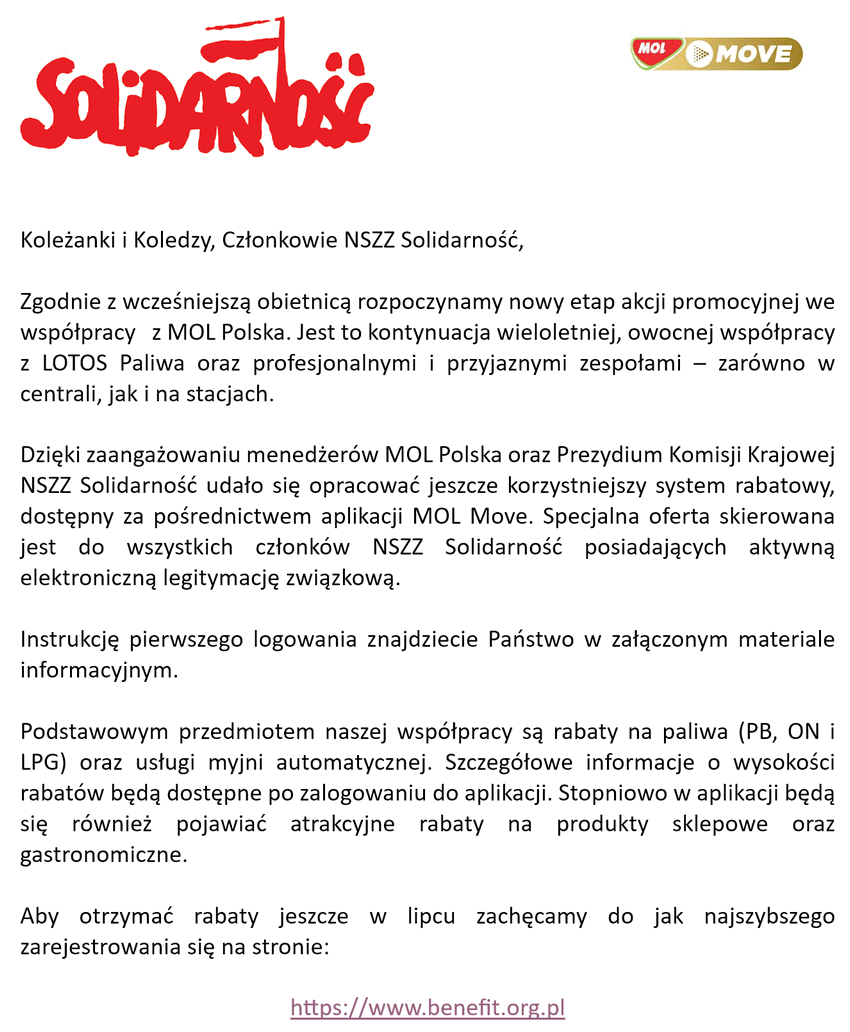 SOLIDARNOŚĆ

MOL MOVE

Koleżanki i Koledzy, Członkowie NSZZ Solidarność,

Zgodnie z wcześniejszą obietnicą rozpoczynamy nowy etap akcji promocyjnej we współpracy z MOL Polska. Jest to kontynuacja wieloletniej, owocnej współpracy z LOTOS Paliwa oraz profesjonalnymi i przyjaznymi zespołami – zarówno w centrali, jak i na stacjach.

Dzięki zaangażowaniu menedżerów MOL Polska oraz Prezydium Komisji Krajowej NSZZ Solidarność udało się opracować jeszcze korzystniejszy system rabatowy, dostępny za pośrednictwem aplikacji MOL Move. Specjalna oferta skierowana jest do wszystkich członków NSZZ Solidarność posiadających aktywną elektroniczną legitymację związkową.

Instrukcję pierwszego logowania znajdziecie Państwo w załączonym materiale informacyjnym.

Podstawowym przedmiotem naszej współpracy są rabaty na paliwa (PB, ON i LPG) oraz usługi myjni automatycznej. Szczegółowe informacje o wysokości rabatów będą dostępne po zalogowaniu do aplikacji. Stopniowo w aplikacji będą się również pojawiać atrakcyjne rabaty na produkty sklepowe oraz gastronomiczne.

Aby otrzymać rabaty jeszcze w lipcu zachęcamy do jak najszybszego zarejestrowania się na stronie:

https://www.benefit.org.pl